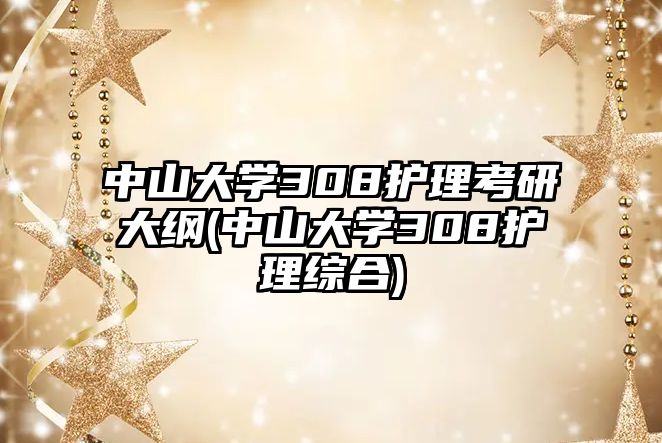 中山大学308护理考研大纲(中山大学308护理综合)